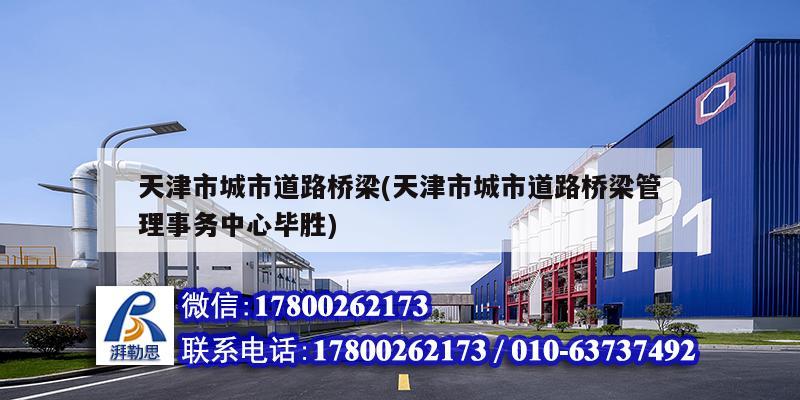 天津市城市道路桥梁(天津市城市道路桥梁管理事务中心毕胜)

P1

湃勒思

微信:17800262173

联系电话:17800262173 / 010-63737492